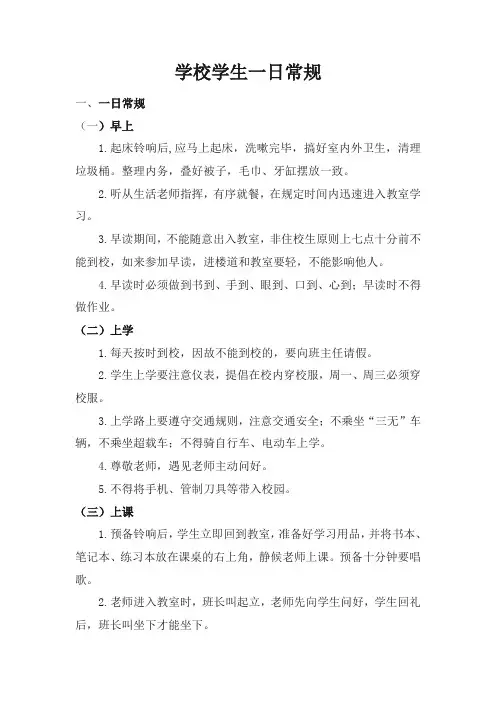 学校学生一日常规

一、一日常规

（一）早上

1.起床铃响后,应马上起床，洗嗽完毕，搞好室内外卫生，清理垃圾桶。整理内务，叠好被子，毛巾、牙缸摆放一致。

2.听从生活老师指挥，有序就餐，在规定时间内迅速进入教室学习。

3.早读期间，不能随意出入教室，非住校生原则上七点十分前不能到校，如来参加早读，进楼道和教室要轻，不能影响他人。

4.早读时必须做到书到、手到、眼到、口到、心到；早读时不得做作业。

（二）上学

1.每天按时到校，因故不能到校的，要向班主任请假。

2.学生上学要注意仪表，提倡在校内穿校服，周一、周三必须穿校服。

3.上学路上要遵守交通规则，注意交通安全；不乘坐“三无”车辆，不乘坐超载车；不得骑自行车、电动车上学。

4.尊敬老师，遇见老师主动问好。

5.不得将手机、管制刀具等带入校园。

（三）上课

1.预备铃响后，学生立即回到教室，准备好学习用品，并将书本、笔记本、练习本放在课桌的右上角，静候老师上课。预备十分钟要唱歌。

2.老师进入教室时，班长叫起立，老师先向学生问好，学生回礼后，班长叫坐下才能坐下。